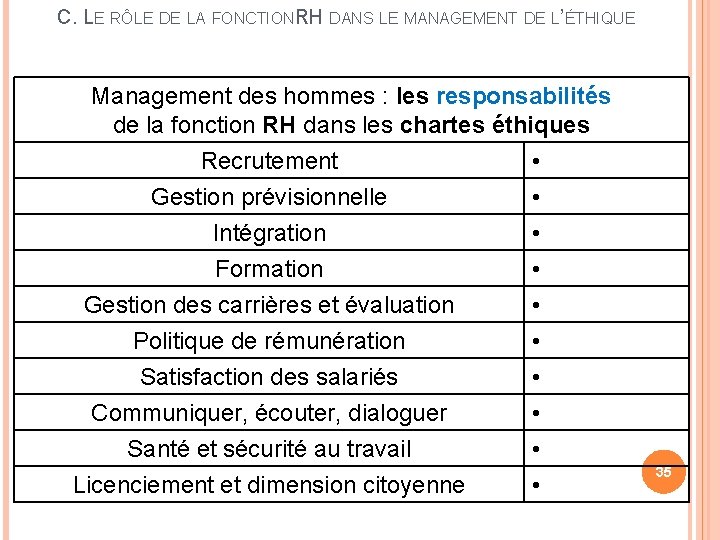 C. LE RÔLE DE LA FONCTIONRH DANS LE MANAGEMENT DE L'ÉTHIQUE

| Management des hommes : les responsabilités de la fonction RH dans les chartes éthiques | |
|---|---|
| Recrutement | • |
| Gestion prévisionnelle | • |
| Intégration | • |
| Formation | • |
| Gestion des carrières et évaluation | • |
| Politique de rémunération | • |
| Satisfaction des salariés | • |
| Communiquer, écouter, dialoguer | • |
| Santé et sécurité au travail | • |
| Licenciement et dimension citoyenne | • |

35